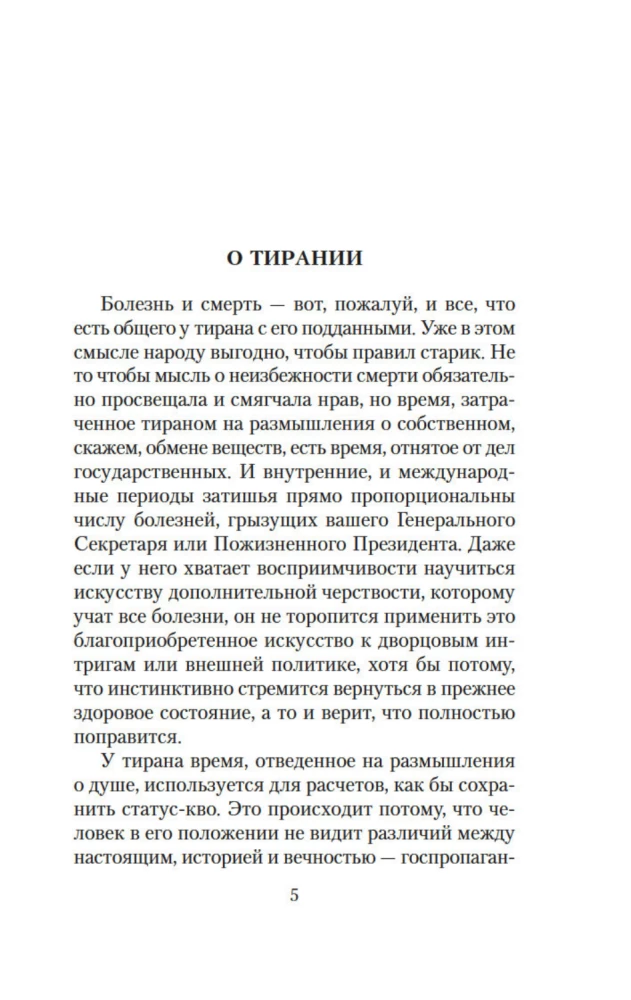 О ТИРАНИИ

Болезнь и смерть — вот, пожалуй, и все, что есть общего у тирана с его подданными. Уже в этом смысле народу выгодно, чтобы правил старик. Не то чтобы мысль о неизбежности смерти обязательно просвещала и смягчала нрав, но время, затраченное тираном на размышления о собственном, скажем, обмене веществ, есть время, отнятое от дел государственных. И внутренние, и международные периоды затишья прямо пропорциональны числу болезней, грызущих вашего Генерального Секретаря или Пожизненного Президента. Даже если у него хватает восприимчивости научиться искусству дополнительной черствости, которому учат все болезни, он не торопится применить это благоприобретенное искусство к дворцовым интригам или внешней политике, хотя бы потому, что инстинктивно стремится вернуться в прежнее здоровое состояние, а то и верит, что полностью поправится.

У тирана время, отведенное на размышления о душе, используется для расчетов, как бы сохранить статус-кво. Это происходит потому, что человек в его положении не видит различий между настоящим, историей и вечностью — госпропаган-

5